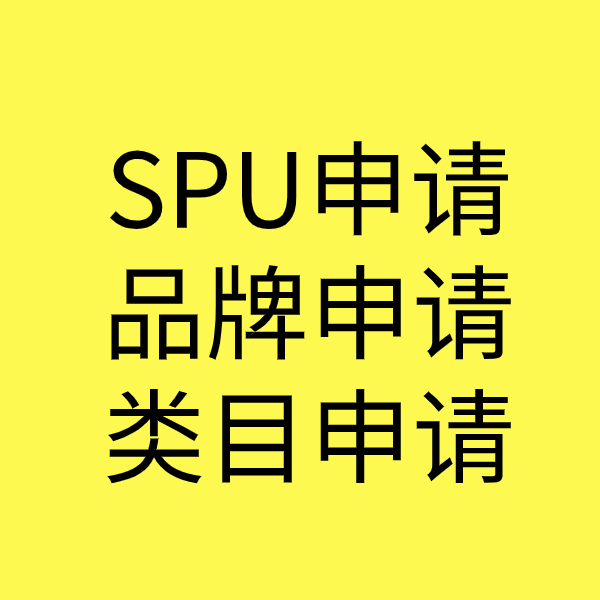 SPU申请
品牌申请
类目申请